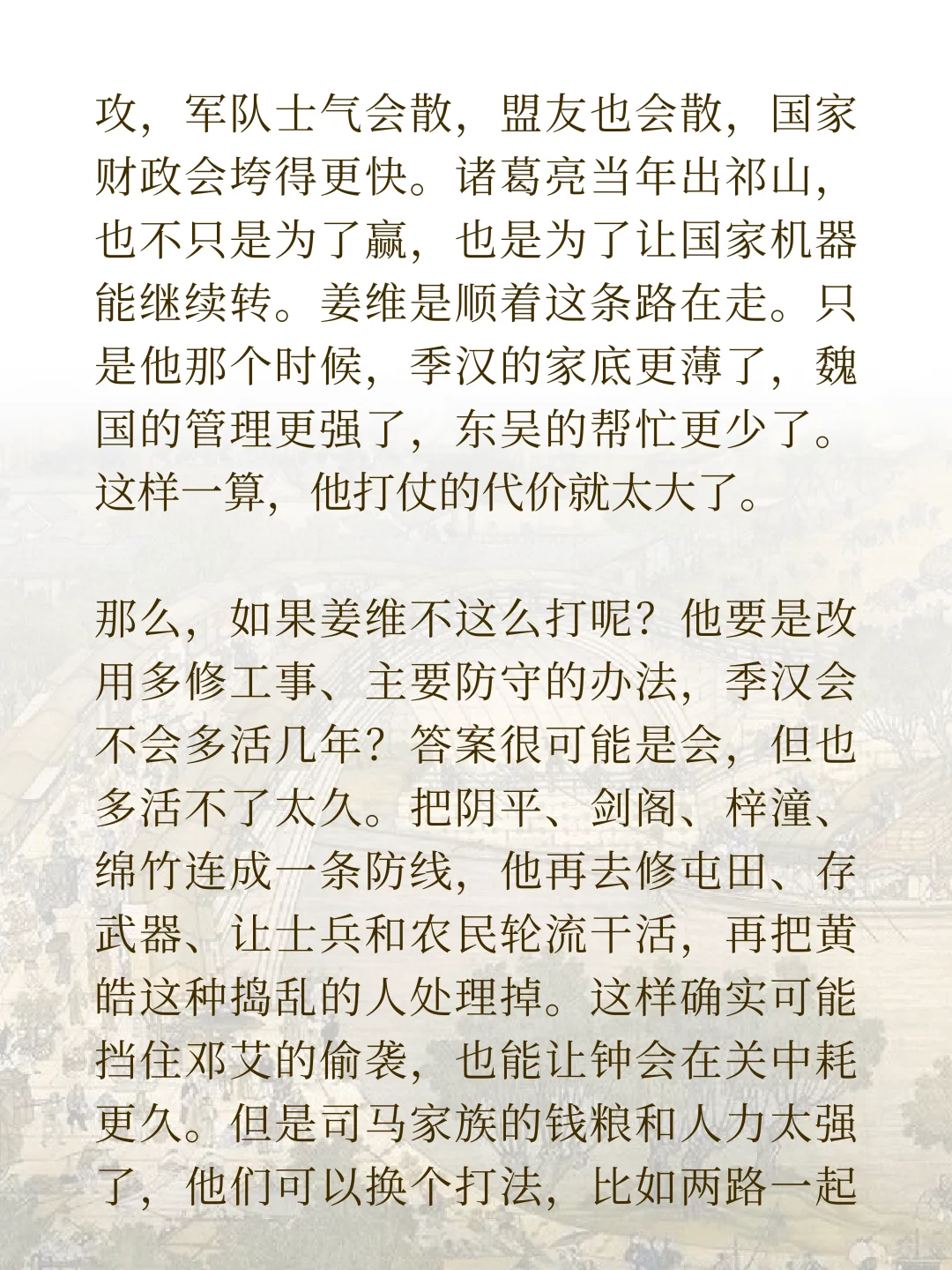 攻，军队士气会散，盟友也会散，国家财政会垮得更快。诸葛亮当年出祁山，也不只是为了赢，也是为了让国家机器能继续转。姜维是顺着这条路在走。只是他那个时候，季汉的家底更薄了，魏国的管理更强了，东吴的帮忙更少了。这样一算，他打仗的代价就太大了。

那么，如果姜维不这么打呢？他要是改用多修工事、主要防守的办法，季汉会不会多活几年？答案很可能是会，但也多活不了太久。把阴平、剑阁、梓潼、绵竹连成一条防线，他再去修屯田、存武器、让士兵和农民轮流干活，再把黄皓这种捣乱的人处理掉。这样确实可能挡住邓艾的偷袭，也能让钟会在关中耗更久。但是司马家族的钱粮和人力太强了，他们可以换个打法，比如两路一起